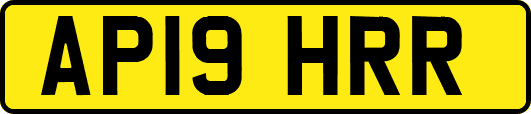 AP19 HRR